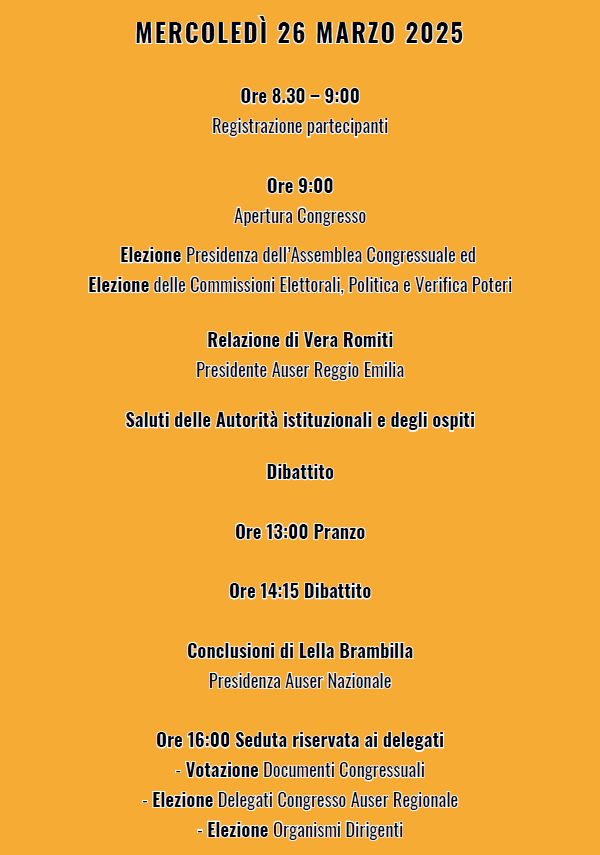 MERCOLEDÌ 26 MARZO 2025

Ore 8.30 – 9:00
Registrazione partecipanti

Ore 9:00
Apertura Congresso

Elezione Presidenza dell'Assemblea Congressuale ed
Elezione delle Commissioni Elettorali, Politica e Verifica Poteri

Relazione di Vera Romiti
Presidente Auser Reggio Emilia

Saluti delle Autorità istituzionali e degli ospiti

Dibattito

Ore 13:00 Pranzo

Ore 14:15 Dibattito

Conclusioni di Lella Brambilla
Presidenza Auser Nazionale

Ore 16:00 Seduta riservata ai delegati
- Votazione Documenti Congressuali
- Elezione Delegati Congresso Auser Regionale
- Elezione Organismi Dirigenti